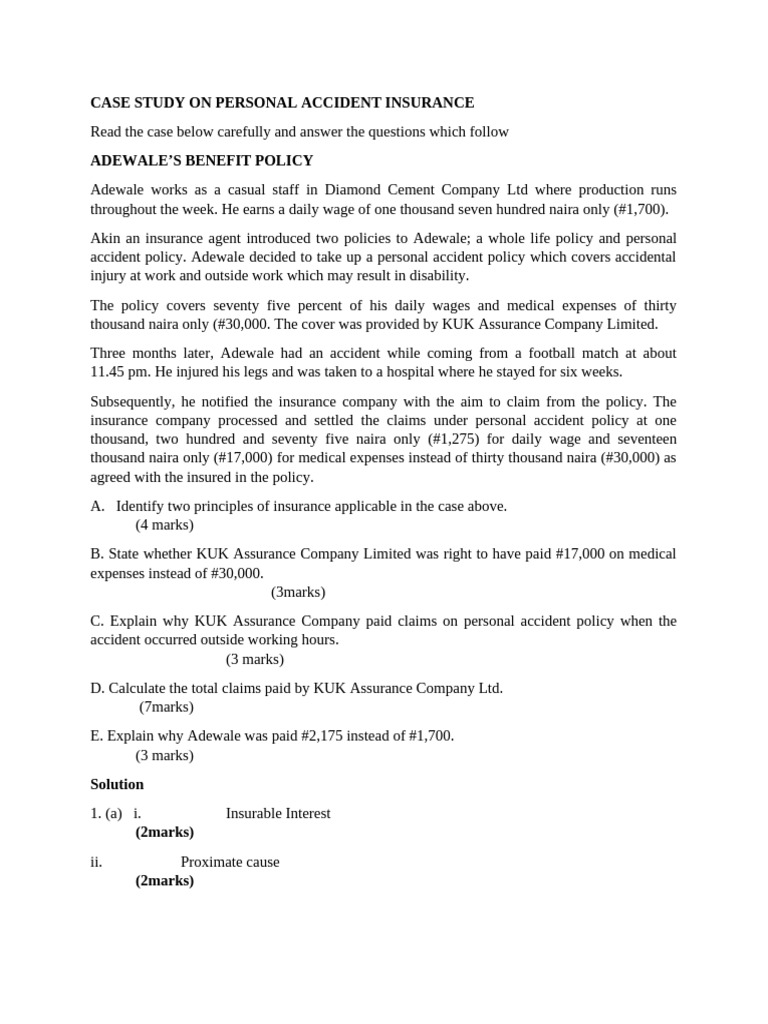 CASE STUDY ON PERSONAL ACCIDENT INSURANCE

Read the case below carefully and answer the questions which follow

ADEWALE'S BENEFIT POLICY

Adewale works as a casual staff in Diamond Cement Company Ltd where production runs throughout the week. He earns a daily wage of one thousand seven hundred naira only (#1,700).

Akin an insurance agent introduced two policies to Adewale; a whole life policy and personal accident policy. Adewale decided to take up a personal accident policy which covers accidental injury at work and outside work which may result in disability.

The policy covers seventy five percent of his daily wages and medical expenses of thirty thousand naira only (#30,000. The cover was provided by KUK Assurance Company Limited.

Three months later, Adewale had an accident while coming from a football match at about 11.45 pm. He injured his legs and was taken to a hospital where he stayed for six weeks.

Subsequently, he notified the insurance company with the aim to claim from the policy. The insurance company processed and settled the claims under personal accident policy at one thousand, two hundred and seventy five naira only (#1,275) for daily wage and seventeen thousand naira only (#17,000) for medical expenses instead of thirty thousand naira (#30,000) as agreed with the insured in the policy.

A. Identify two principles of insurance applicable in the case above.
(4 marks)

B. State whether KUK Assurance Company Limited was right to have paid #17,000 on medical expenses instead of #30,000.
(3marks)

C. Explain why KUK Assurance Company paid claims on personal accident policy when the accident occurred outside working hours.
(3 marks)

D. Calculate the total claims paid by KUK Assurance Company Ltd.
(7marks)

E. Explain why Adewale was paid #2,175 instead of #1,700.
(3 marks)

Solution

1. (a) i. Insurable Interest
(2marks)

ii. Proximate cause
(2marks)